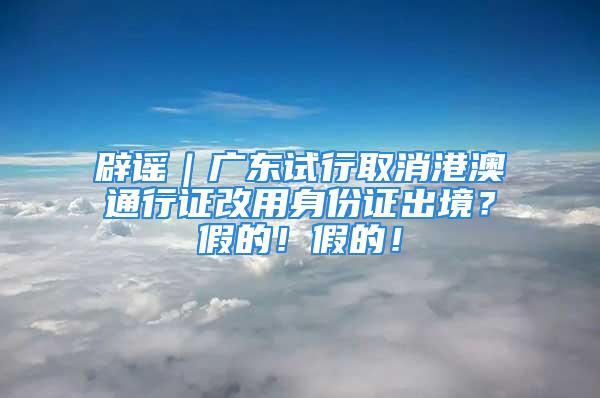 辟谣｜广东试行取消港澳通行证改用身份证出境？假的！假的！